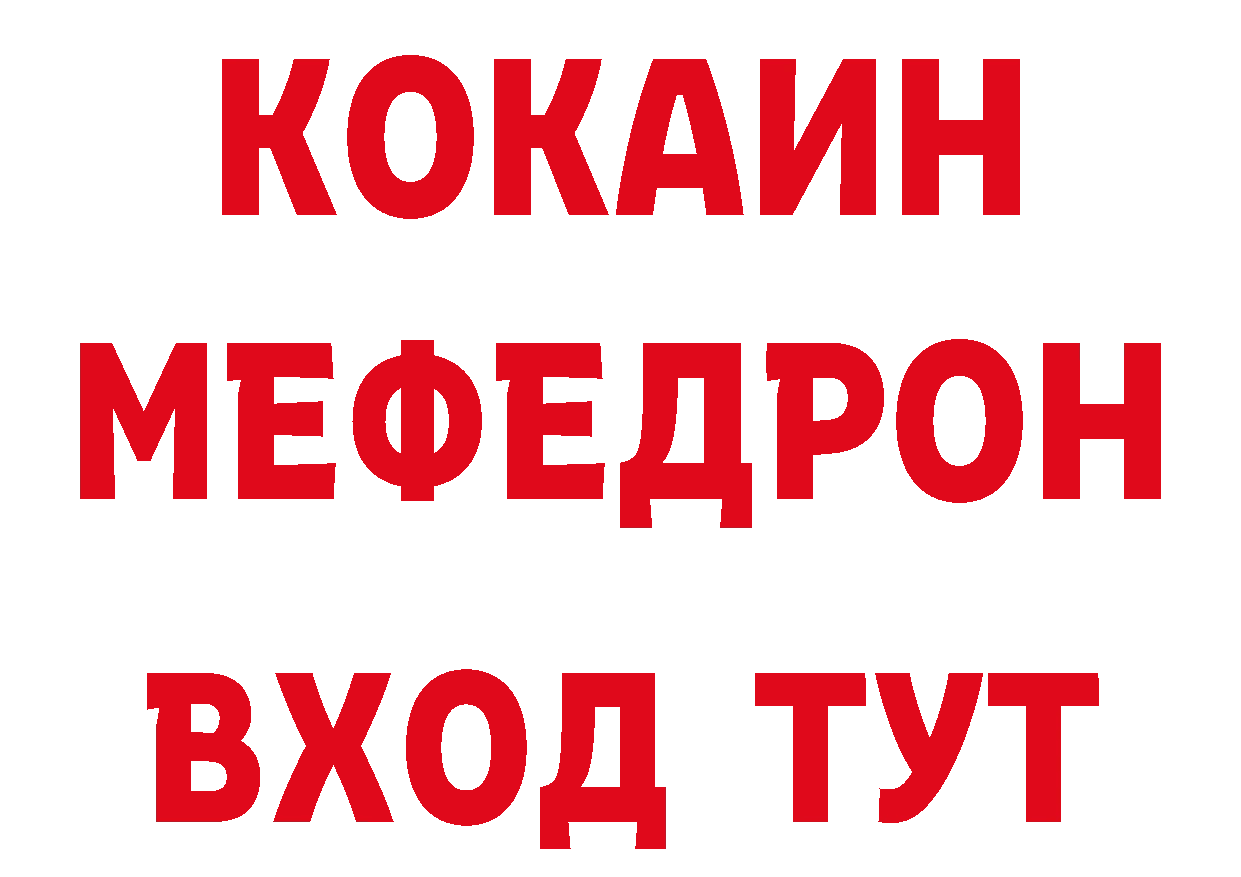 КОКАИН
МЕФЕДРОН
ВХОД ТУТ